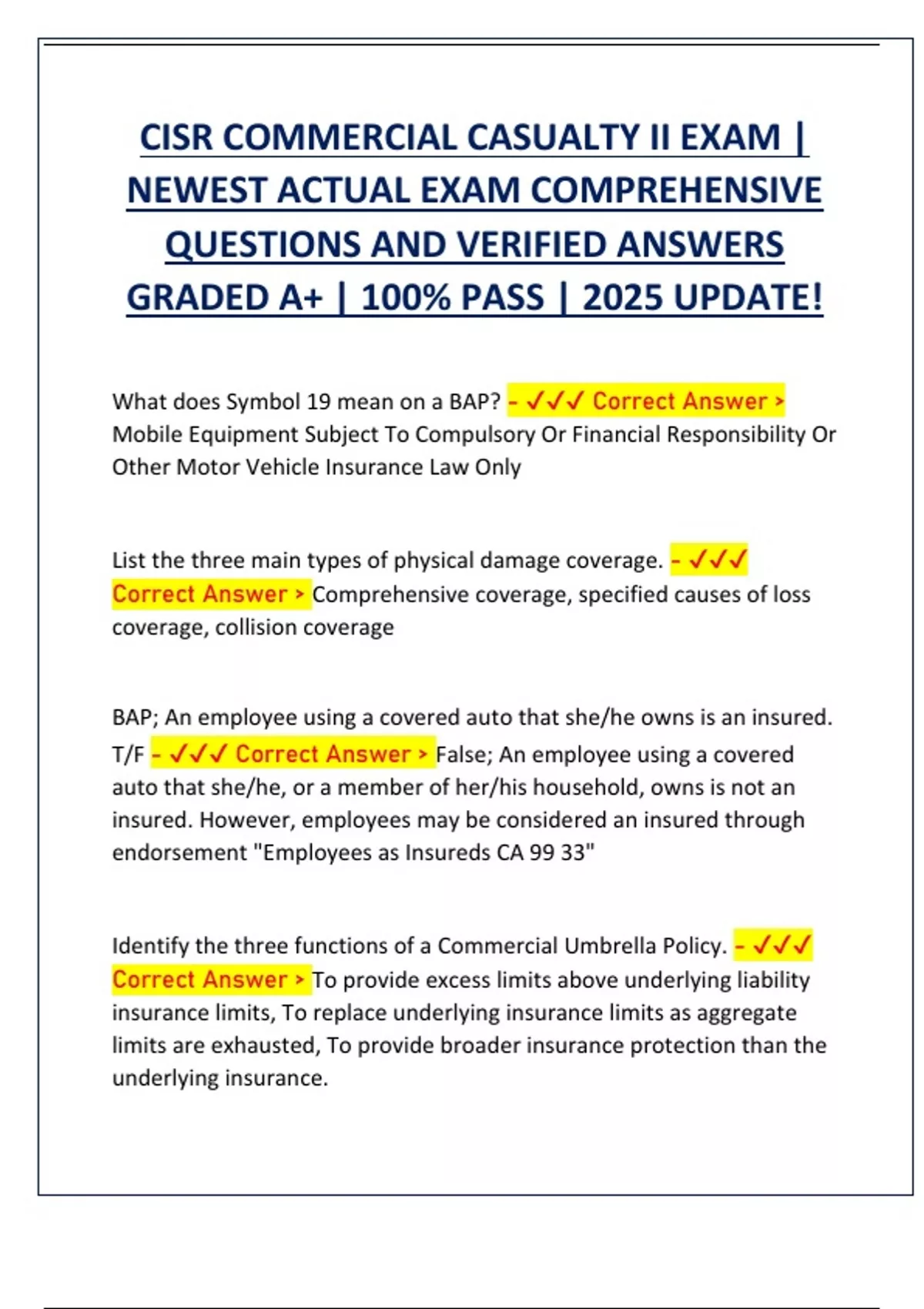 CISR COMMERCIAL CASUALTY II EXAM | NEWEST ACTUAL EXAM COMPREHENSIVE QUESTIONS AND VERIFIED ANSWERS GRADED A+ | 100% PASS | 2025 UPDATE!

What does Symbol 19 mean on a BAP? - ✓✓✓ Correct Answer > Mobile Equipment Subject To Compulsory Or Financial Responsibility Or Other Motor Vehicle Insurance Law Only

List the three main types of physical damage coverage. - ✓✓✓ Correct Answer > Comprehensive coverage, specified causes of loss coverage, collision coverage

BAP; An employee using a covered auto that she/he owns is an insured. T/F - ✓✓✓ Correct Answer > False; An employee using a covered auto that she/he, or a member of her/his household, owns is not an insured. However, employees may be considered an insured through endorsement "Employees as Insureds CA 99 33"

Identify the three functions of a Commercial Umbrella Policy. - ✓✓✓ Correct Answer > To provide excess limits above underlying liability insurance limits, To replace underlying insurance limits as aggregate limits are exhausted, To provide broader insurance protection than the underlying insurance.